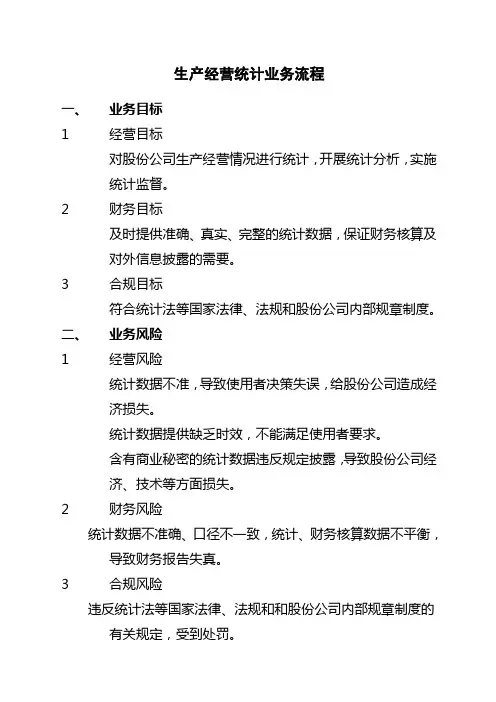 生产经营统计业务流程

一、 业务目标

1 经营目标

对股份公司生产经营情况进行统计，开展统计分析，实施统计监督。

2 财务目标

及时提供准确、真实、完整的统计数据，保证财务核算及对外信息披露的需要。

3 合规目标

符合统计法等国家法律、法规和股份公司内部规章制度。

二、 业务风险

1 经营风险

统计数据不准，导致使用者决策失误，给股份公司造成经济损失。

统计数据提供缺乏时效，不能满足使用者要求。

含有商业秘密的统计数据违反规定披露，导致股份公司经济、技术等方面损失。

2 财务风险

统计数据不准确、口径不一致，统计、财务核算数据不平衡，导致财务报告失真。

3 合规风险

违反统计法等国家法律、法规和和股份公司内部规章制度的有关规定，受到处罚。